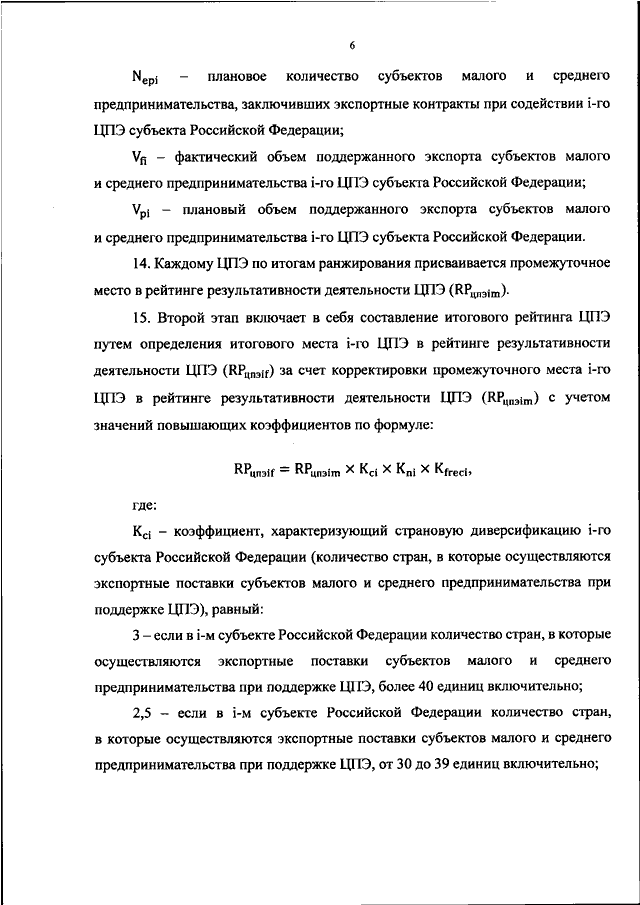 6

$N_{epi}$ – плановое количество субъектов малого и среднего предпринимательства, заключивших экспортные контракты при содействии i-го ЦПЭ субъекта Российской Федерации;

$V_{fi}$ – фактический объем поддержанного экспорта субъектов малого и среднего предпринимательства i-го ЦПЭ субъекта Российской Федерации;

$V_{pi}$ – плановый объем поддержанного экспорта субъектов малого и среднего предпринимательства i-го ЦПЭ субъекта Российской Федерации.

14. Каждому ЦПЭ по итогам ранжирования присваивается промежуточное место в рейтинге результативности деятельности ЦПЭ ($RP_{цпэim}$).

15. Второй этап включает в себя составление итогового рейтинга ЦПЭ путем определения итогового места i-го ЦПЭ в рейтинге результативности деятельности ЦПЭ ($RP_{цпэif}$) за счет корректировки промежуточного места i-го ЦПЭ в рейтинге результативности деятельности ЦПЭ ($RP_{цпэim}$) с учетом значений повышающих коэффициентов по формуле:

$RP_{цпэif} = RP_{цпэim} \times K_{ci} \times K_{ni} \times K_{freci}$,

где:

$K_{ci}$ – коэффициент, характеризующий страновую диверсификацию i-го субъекта Российской Федерации (количество стран, в которые осуществляются экспортные поставки субъектов малого и среднего предпринимательства при поддержке ЦПЭ), равный:

3 – если в i-м субъекте Российской Федерации количество стран, в которые осуществляются экспортные поставки субъектов малого и среднего предпринимательства при поддержке ЦПЭ, более 40 единиц включительно;

2,5 – если в i-м субъекте Российской Федерации количество стран, в которые осуществляются экспортные поставки субъектов малого и среднего предпринимательства при поддержке ЦПЭ, от 30 до 39 единиц включительно;